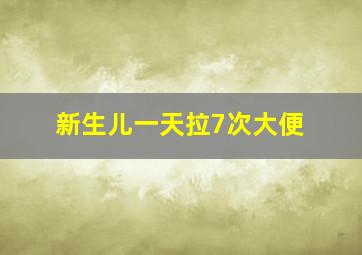 新生儿一天拉7次大便